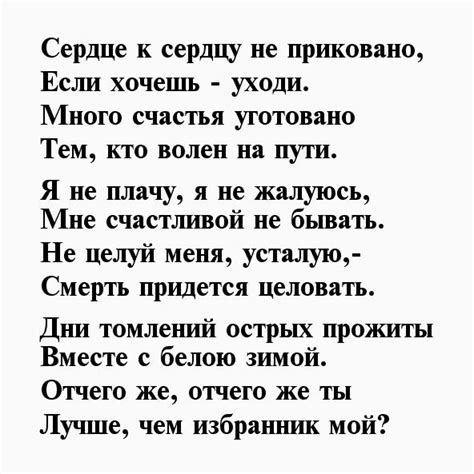 Сердце к сердцу не приковано,
Если хочешь - уходи.
Много счастья уготовано
Тем, кто волен на пути.

Я не плачу, я не жалуюсь,
Мне счастливой не бывать.
Не целуй меня, усталую,-
Смерть придется целовать.

Дни томлений острых прожиты
Вместе с белою зимой.
Отчего же, отчего же ты
Лучше, чем избранник мой?